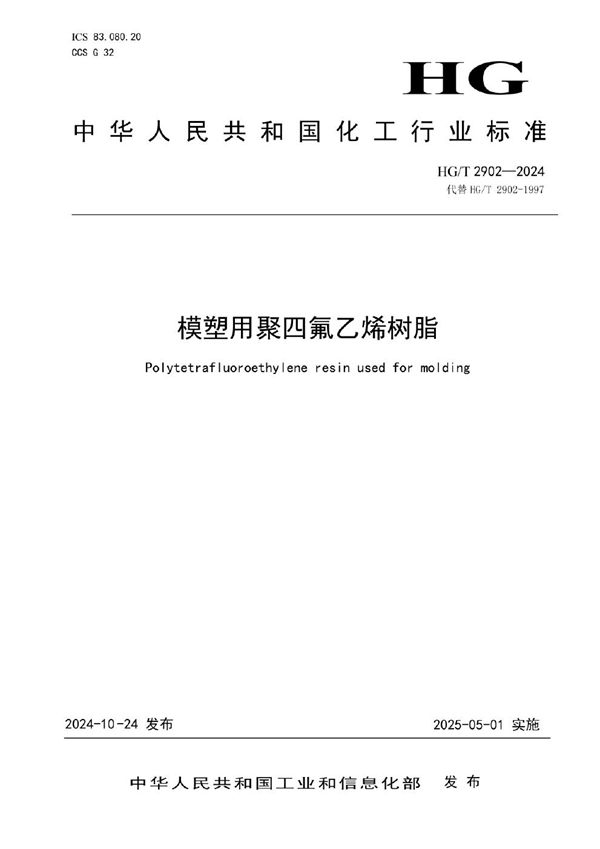 ICS 83.080.20
CCS G 32

HG

中华人民共和国化工行业标准

HG/T 2902—2024
代替 HG/T 2902-1997

模塑用聚四氟乙烯树脂

Polytetrafluoroethylene resin used for molding

2024-10-24 发布

2025-05-01 实施

中华人民共和国工业和信息化部 发布